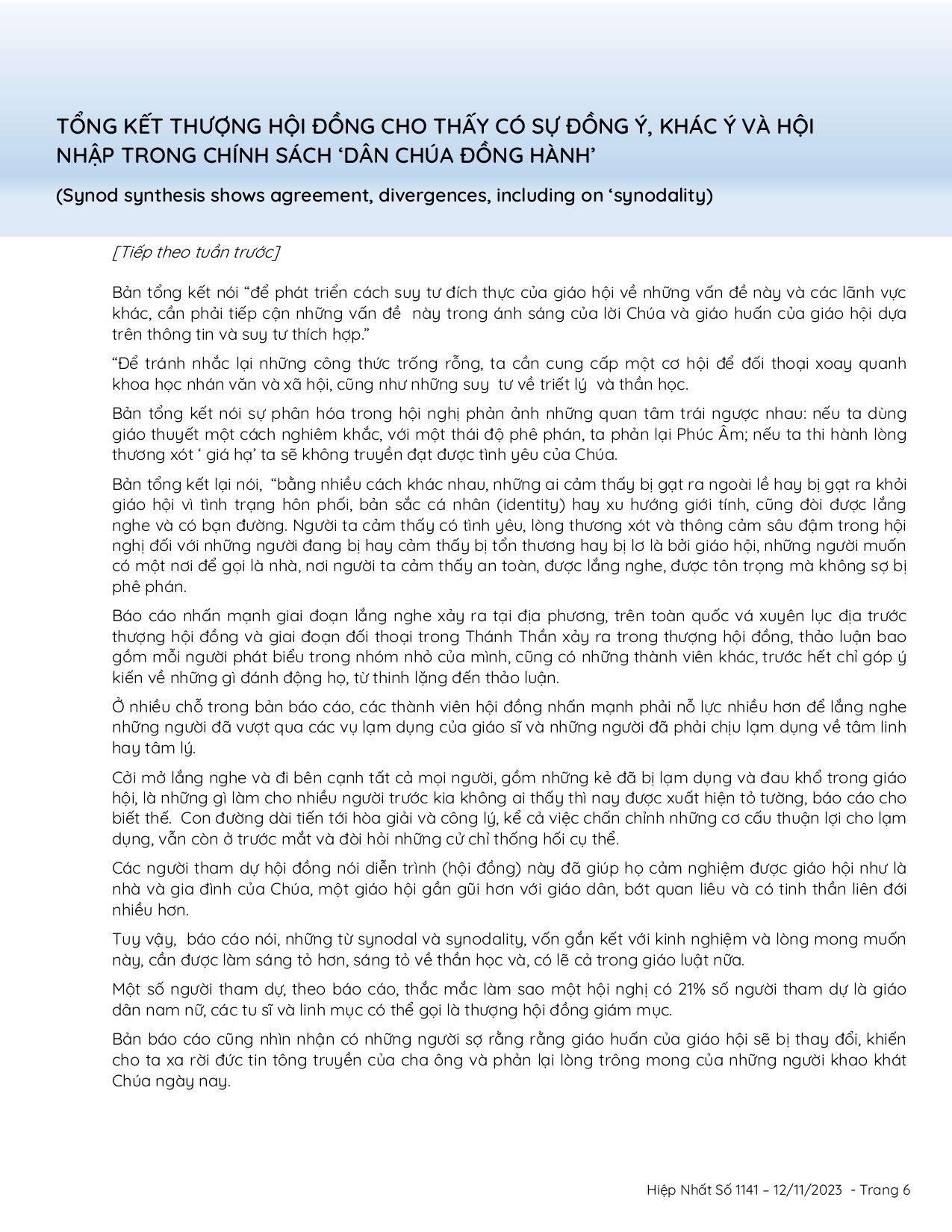 TỔNG KẾT THƯỢNG HỘI ĐỒNG CHO THẤY CÓ SỰ ĐỒNG Ý, KHÁC Ý VÀ HỘI NHẬP TRONG CHÍNH SÁCH ‘DÂN CHÚA ĐỒNG HÀNH’

(Synod synthesis shows agreement, divergences, including on ‘synodality)

[Tiếp theo tuần trước]

Bản tổng kết nói “để phát triển cách suy tư đích thực của giáo hội về những vấn đề này và các lãnh vực khác, cần phải tiếp cận những vấn đề này trong ánh sáng của lời Chúa và giáo huấn của giáo hội dựa trên thông tin và suy tư thích hợp.”

“Để tránh nhắc lại những công thức trống rỗng, ta cần cung cấp một cơ hội để đối thoại xoay quanh khoa học nhân văn và xã hội, cũng như những suy tư về triết lý và thần học.

Bản tổng kết nói sự phân hóa trong hội nghị phản ảnh những quan tâm trái ngược nhau: nếu ta dùng giáo thuyết một cách nghiêm khắc, với một thái độ phê phán, ta phản lại Phúc Âm; nếu ta thi hành lòng thương xót ‘ giá hạ’ ta sẽ không truyền đạt được tình yêu của Chúa.

Bản tổng kết lại nói, “bằng nhiều cách khác nhau, những ai cảm thấy bị gạt ra ngoài lề hay bị gạt ra khỏi giáo hội vì tình trạng hôn phối, bản sắc cá nhân (identity) hay xu hướng giới tính, cũng đòi được lắng nghe và có bạn đường. Người ta cảm thấy có tình yêu, lòng thương xót và thông cảm sâu đậm trong hội nghị đối với những người đang bị hay cảm thấy bị tổn thương hay bị lơ là bởi giáo hội, những người muốn có một nơi để gọi là nhà, nơi người ta cảm thấy an toàn, được lắng nghe, được tôn trọng mà không sợ bị phê phán.

Báo cáo nhấn mạnh giai đoạn lắng nghe xảy ra tại địa phương, trên toàn quốc vá xuyên lục địa trước thượng hội đồng và giai đoạn đối thoại trong Thánh Thần xảy ra trong thượng hội đồng, thảo luận bao gồm mỗi người phát biểu trong nhóm nhỏ của mình, cũng có những thành viên khác, trước hết chỉ góp ý kiến về những gì đánh động họ, từ thinh lặng đến thảo luận.

Ở nhiều chỗ trong bản báo cáo, các thành viên hội đồng nhấn mạnh phải nỗ lực nhiều hơn để lắng nghe những người đã vượt qua các vụ lạm dụng của giáo sĩ và những người đã phải chịu lạm dụng về tâm linh hay tâm lý.

Cởi mở lắng nghe và đi bên cạnh tất cả mọi người, gồm những kẻ đã bị lạm dụng và đau khổ trong giáo hội, là những gì làm cho nhiều người trước kia không ai thấy thì nay được xuất hiện tỏ tường, báo cáo cho biết thế. Con đường dài tiến tới hòa giải và công lý, kể cả việc chấn chỉnh những cơ cấu thuận lợi cho lạm dụng, vẫn còn ở trước mắt và đòi hỏi những cử chỉ thống hối cụ thể.

Các người tham dự hội đồng nói diễn trình (hội đồng) này đã giúp họ cảm nghiệm được giáo hội như là nhà và gia đình của Chúa, một giáo hội gần gũi hơn với giáo dân, bớt quan liêu và có tinh thần liên đới nhiều hơn.

Tuy vậy, báo cáo nói, những từ synodal và synodality, vốn gắn kết với kinh nghiệm và lòng mong muốn này, cần được làm sáng tỏ hơn, sáng tỏ về thần học và, có lẽ cả trong giáo luật nữa.

Một số người tham dự, theo báo cáo, thắc mắc làm sao một hội nghị có 21% số người tham dự là giáo dân nam nữ, các tu sĩ và linh mục có thể gọi là thượng hội đồng giám mục.

Bản báo cáo cũng nhìn nhận có những người sợ rằng rằng giáo huấn của giáo hội sẽ bị thay đổi, khiến cho ta xa rời đức tin tông truyền của cha ông và phản lại lòng trông mong của những người khao khát Chúa ngày nay.

Hiệp Nhất Số 1141 – 12/11/2023 - Trang 6